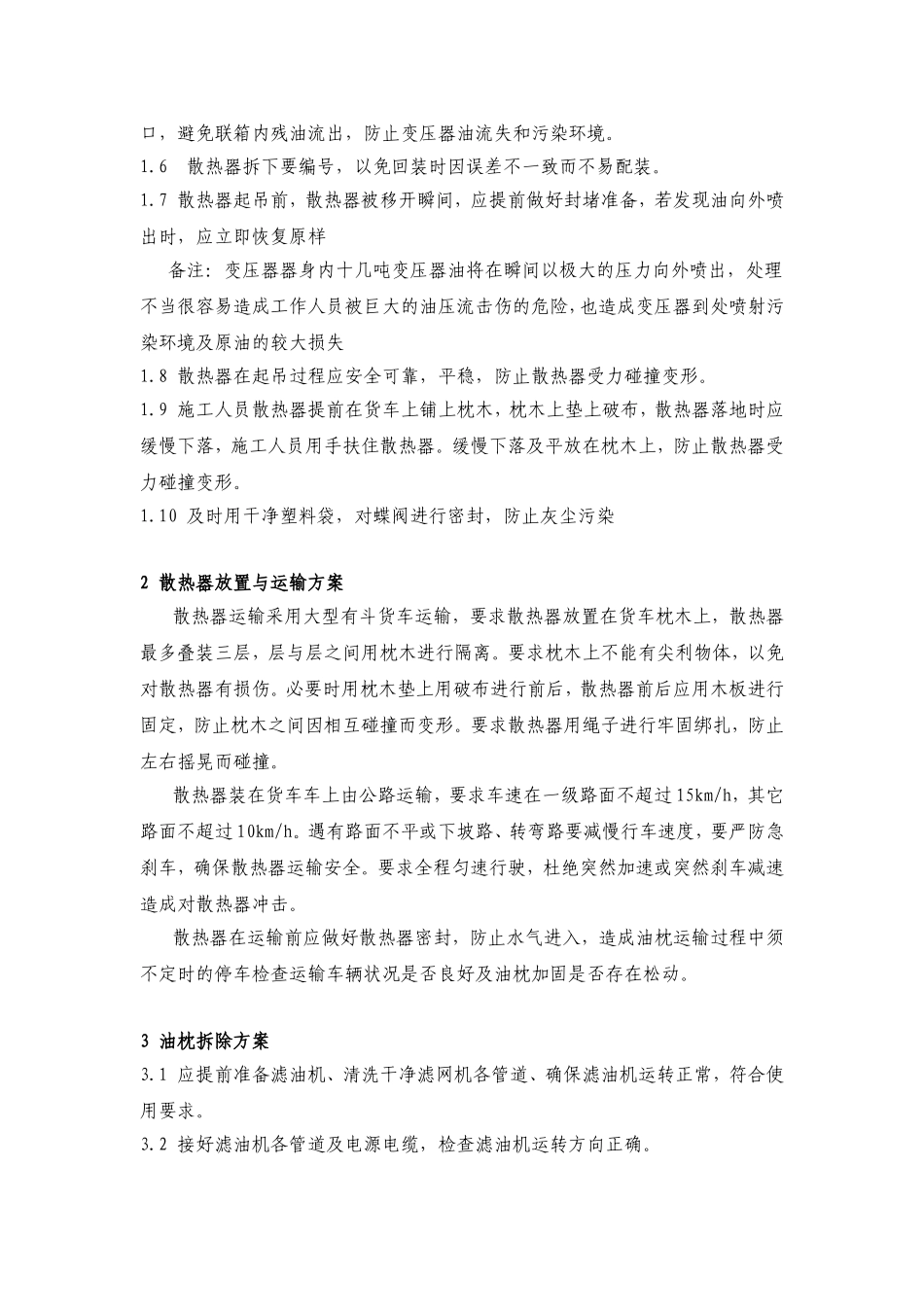 口，避免联箱内残油流出，防止变压器油流失和污染环境。

1.6　散热器拆下要编号，以免回装时因误差不一致而不易配装。

1.7 散热器起吊前，散热器被移开瞬间，应提前做好封堵准备，若发现油向外喷出时，应立即恢复原样

备注：变压器器身内十几吨变压器油将在瞬间以极大的压力向外喷出，处理不当很容易造成工作人员被巨大的油压流击伤的危险，也造成变压器到处喷射污染环境及原油的较大损失

1.8 散热器在起吊过程应安全可靠，平稳，防止散热器受力碰撞变形。

1.9 施工人员散热器提前在货车上铺上枕木，枕木上垫上破布，散热器落地时应缓慢下落，施工人员用手扶住散热器。缓慢下落及平放在枕木上，防止散热器受力碰撞变形。

1.10 及时用干净塑料袋，对蝶阀进行密封，防止灰尘污染

2 散热器放置与运输方案

散热器运输采用大型有斗货车运输，要求散热器放置在货车枕木上，散热器最多叠装三层，层与层之间用枕木进行隔离。要求枕木上不能有尖利物体，以免对散热器有损伤。必要时用枕木垫上用破布进行前后，散热器前后应用木板进行固定，防止枕木之间因相互碰撞而变形。要求散热器用绳子进行牢固绑扎，防止左右摇晃而碰撞。

散热器装在货车车上由公路运输，要求车速在一级路面不超过15km/h，其它路面不超过10km/h。遇有路面不平或下坡路、转弯路要减慢行车速度，要严防急刹车，确保散热器运输安全。要求全程匀速行驶，杜绝突然加速或突然刹车减速造成对散热器冲击。

散热器在运输前应做好散热器密封，防止水气进入，造成油枕运输过程中须不定时的停车检查运输车辆状况是否良好及油枕加固是否存在松动。

3 油枕拆除方案

3.1 应提前准备滤油机、清洗干净滤网机各管道、确保滤油机运转正常，符合使用要求。

3.2 接好滤油机各管道及电源电缆，检查滤油机运转方向正确。